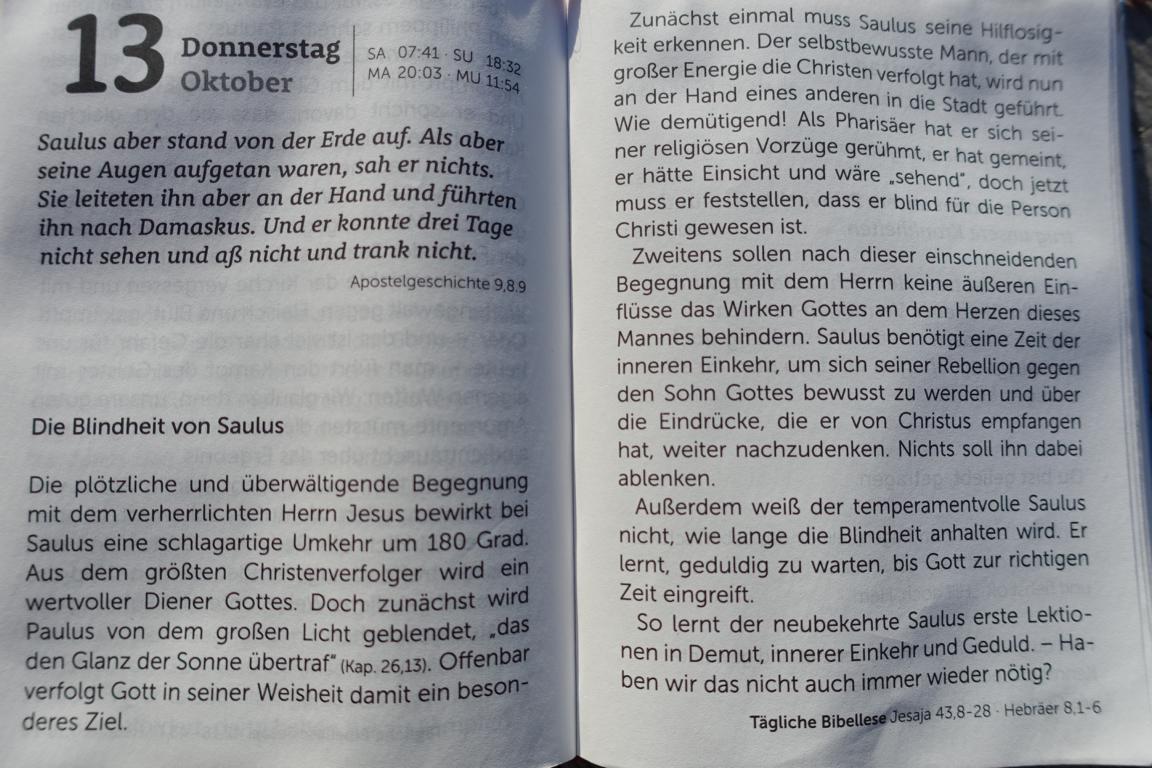 13 Donnerstag
Oktober

SA 07:41 · SU 18:32
MA 20:03 · MU 11:54

Saulus aber stand von der Erde auf. Als aber seine Augen aufgetan waren, sah er nichts. Sie leiteten ihn aber an der Hand und führten ihn nach Damaskus. Und er konnte drei Tage nicht sehen und aß nicht und trank nicht.

Apostelgeschichte 9,8.9

Die Blindheit von Saulus

Die plötzliche und überwältigende Begegnung mit dem verherrlichten Herrn Jesus bewirkt bei Saulus eine schlagartige Umkehr um 180 Grad. Aus dem größten Christenverfolger wird ein wertvoller Diener Gottes. Doch zunächst wird Paulus von dem großen Licht geblendet, „das den Glanz der Sonne übertraf" (Kap. 26,13). Offenbar verfolgt Gott in seiner Weisheit damit ein besonderes Ziel.

Zunächst einmal muss Saulus seine Hilflosigkeit erkennen. Der selbstbewusste Mann, der mit großer Energie die Christen verfolgt hat, wird nun an der Hand eines anderen in die Stadt geführt. Wie demütigend! Als Pharisäer hat er sich seiner religiösen Vorzüge gerühmt, er hat gemeint, er hätte Einsicht und wäre „sehend", doch jetzt muss er feststellen, dass er blind für die Person Christi gewesen ist.

Zweitens sollen nach dieser einschneidenden Begegnung mit dem Herrn keine äußeren Einflüsse das Wirken Gottes an dem Herzen dieses Mannes behindern. Saulus benötigt eine Zeit der inneren Einkehr, um sich seiner Rebellion gegen den Sohn Gottes bewusst zu werden und über die Eindrücke, die er von Christus empfangen hat, weiter nachzudenken. Nichts soll ihn dabei ablenken.

Außerdem weiß der temperamentvolle Saulus nicht, wie lange die Blindheit anhalten wird. Er lernt, geduldig zu warten, bis Gott zur richtigen Zeit eingreift.

So lernt der neubekehrte Saulus erste Lektionen in Demut, innerer Einkehr und Geduld. – Haben wir das nicht auch immer wieder nötig?

Tägliche Bibellese Jesaja 43,8-28 · Hebräer 8,1-6